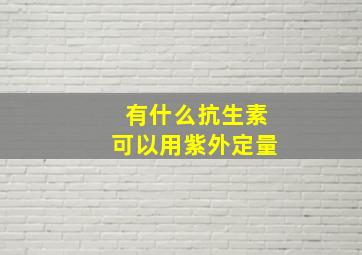 有什么抗生素
可以用紫外定量